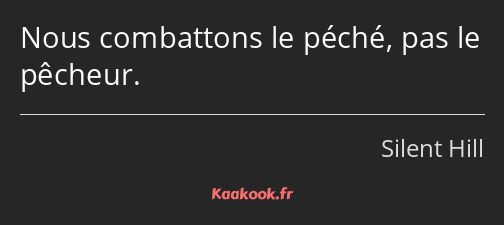 Nous combattons le péché, pas le pêcheur.

Silent Hill

Kaakook.fr